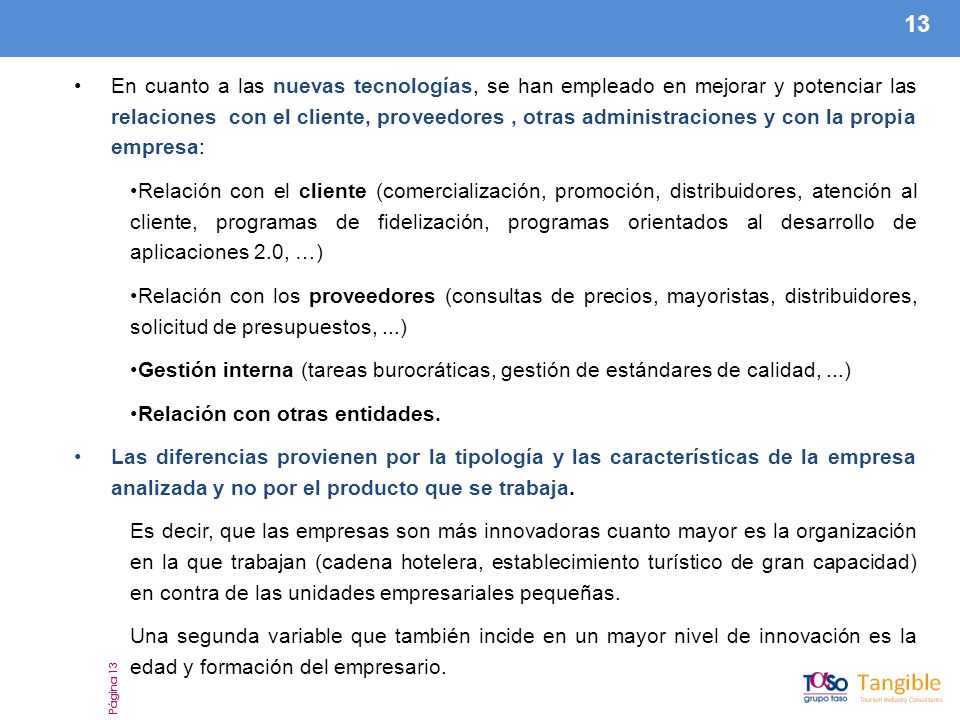 13

• En cuanto a las nuevas tecnologías, se han empleado en mejorar y potenciar las relaciones con el cliente, proveedores , otras administraciones y con la propia empresa:

•Relación con el cliente (comercialización, promoción, distribuidores, atención al cliente, programas de fidelización, programas orientados al desarrollo de aplicaciones 2.0, …)

•Relación con los proveedores (consultas de precios, mayoristas, distribuidores, solicitud de presupuestos, ...)

•Gestión interna (tareas burocráticas, gestión de estándares de calidad, ...)

•Relación con otras entidades.

• Las diferencias provienen por la tipología y las características de la empresa analizada y no por el producto que se trabaja.

Es decir, que las empresas son más innovadoras cuanto mayor es la organización en la que trabajan (cadena hotelera, establecimiento turístico de gran capacidad) en contra de las unidades empresariales pequeñas.

Una segunda variable que también incide en un mayor nivel de innovación es la edad y formación del empresario.

Página 13

TOSO grupo taso

Tangible Tourism Industry Consultants